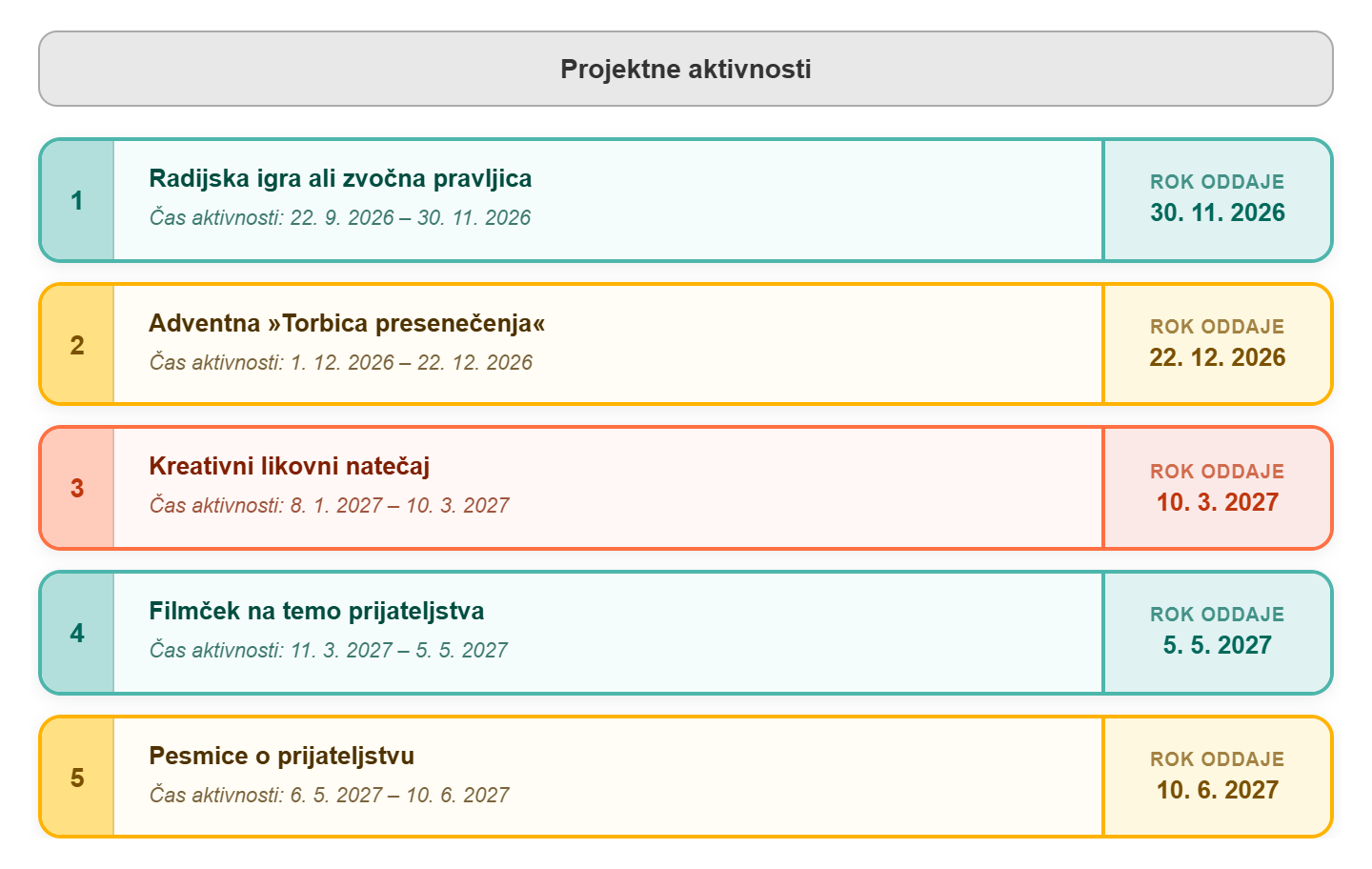 Projektne aktivnosti

1
Radijska igra ali zvočna pravljica
Čas aktivnosti: 22. 9. 2026 – 30. 11. 2026
ROK ODDAJE
30. 11. 2026

2
Adventna »Torbica presenečenja«
Čas aktivnosti: 1. 12. 2026 – 22. 12. 2026
ROK ODDAJE
22. 12. 2026

3
Kreativni likovni natečaj
Čas aktivnosti: 8. 1. 2027 – 10. 3. 2027
ROK ODDAJE
10. 3. 2027

4
Filmček na temo prijateljstva
Čas aktivnosti: 11. 3. 2027 – 5. 5. 2027
ROK ODDAJE
5. 5. 2027

5
Pesmice o prijateljstvu
Čas aktivnosti: 6. 5. 2027 – 10. 6. 2027
ROK ODDAJE
10. 6. 2027